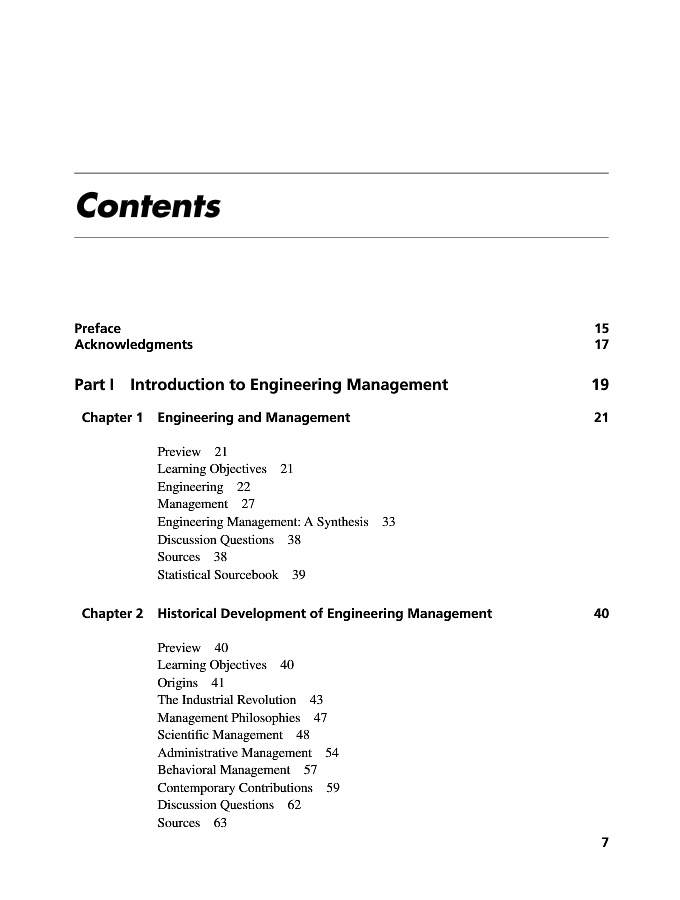 Contents

Preface 15
Acknowledgments 17

Part I Introduction to Engineering Management 19

Chapter 1 Engineering and Management 21

Preview 21
Learning Objectives 21
Engineering 22
Management 27
Engineering Management: A Synthesis 33
Discussion Questions 38
Sources 38
Statistical Sourcebook 39

Chapter 2 Historical Development of Engineering Management 40

Preview 40
Learning Objectives 40
Origins 41
The Industrial Revolution 43
Management Philosophies 47
Scientific Management 48
Administrative Management 54
Behavioral Management 57
Contemporary Contributions 59
Discussion Questions 62
Sources 63

7